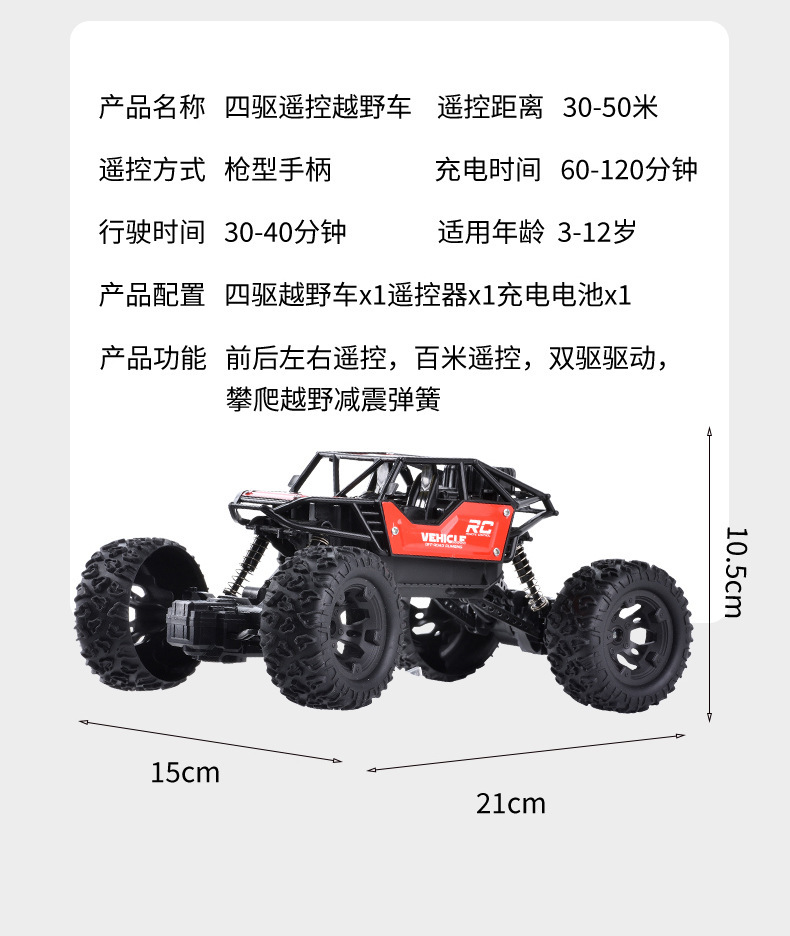 产品名称 四驱遥控越野车 遥控距离 30-50米

遥控方式 枪型手柄 充电时间 60-120分钟

行驶时间 30-40分钟 适用年龄 3-12岁

产品配置 四驱越野车x1遥控器x1充电电池x1

产品功能 前后左右遥控，百米遥控，双驱驱动，攀爬越野减震弹簧

RC
VEHICLE

10.5cm

15cm

21cm